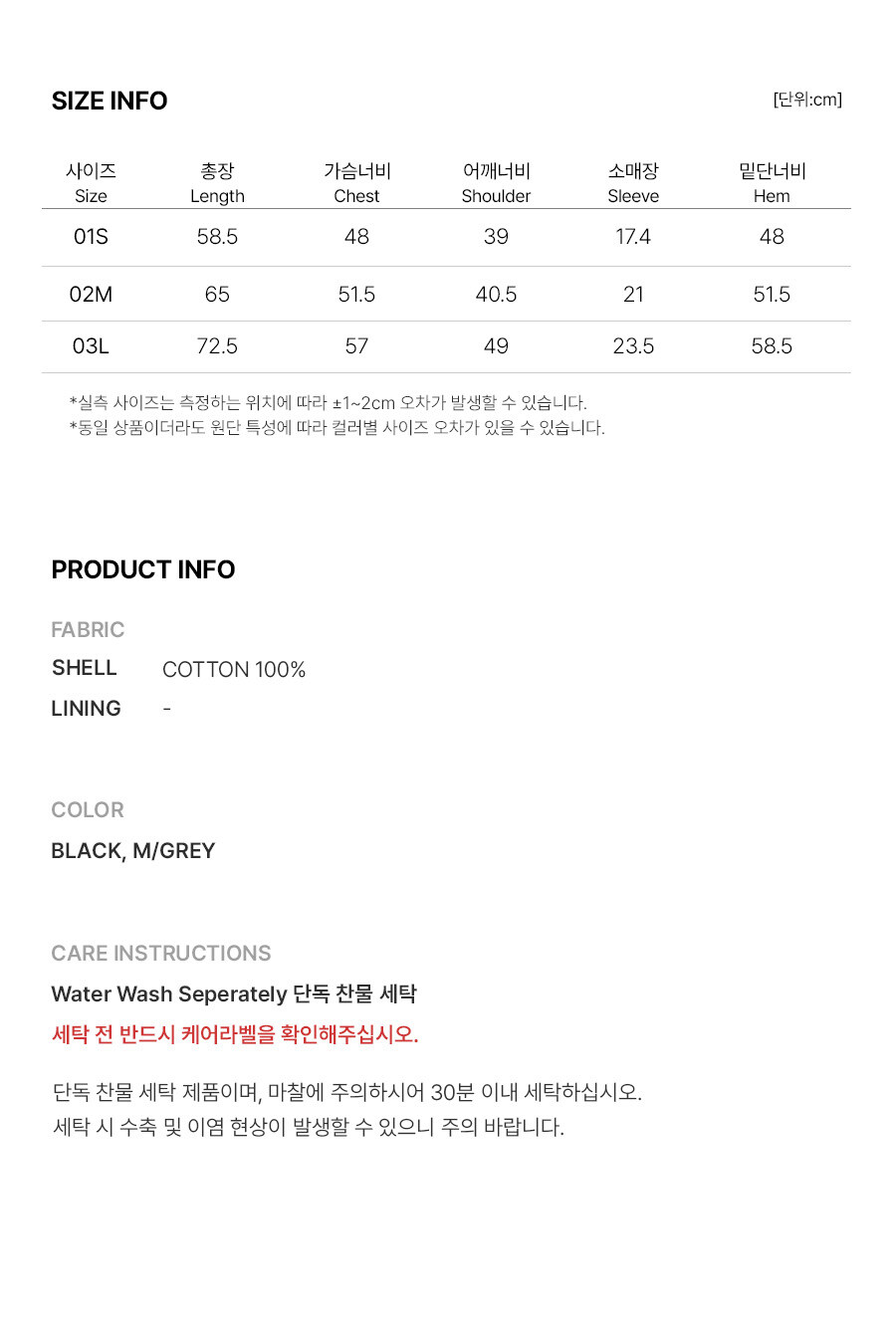 SIZE INFO

[단위:cm]

| 사이즈 Size | 총장 Length | 가슴너비 Chest | 어깨너비 Shoulder | 소매장 Sleeve | 밑단너비 Hem |
|---|---|---|---|---|---|
| 01S | 58.5 | 48 | 39 | 17.4 | 48 |
| 02M | 65 | 51.5 | 40.5 | 21 | 51.5 |
| 03L | 72.5 | 57 | 49 | 23.5 | 58.5 |

*실측 사이즈는 측정하는 위치에 따라 ±1~2cm 오차가 발생할 수 있습니다.
*동일 상품이더라도 원단 특성에 따라 컬러별 사이즈 오차가 있을 수 있습니다.

PRODUCT INFO

FABRIC

SHELL COTTON 100%

LINING -

COLOR

BLACK, M/GREY

CARE INSTRUCTIONS

Water Wash Seperately 단독 찬물 세탁

세탁 전 반드시 케어라벨을 확인해주십시오.

단독 찬물 세탁 제품이며, 마찰에 주의하시어 30분 이내 세탁하십시오.
세탁 시 수축 및 이염 현상이 발생할 수 있으니 주의 바랍니다.